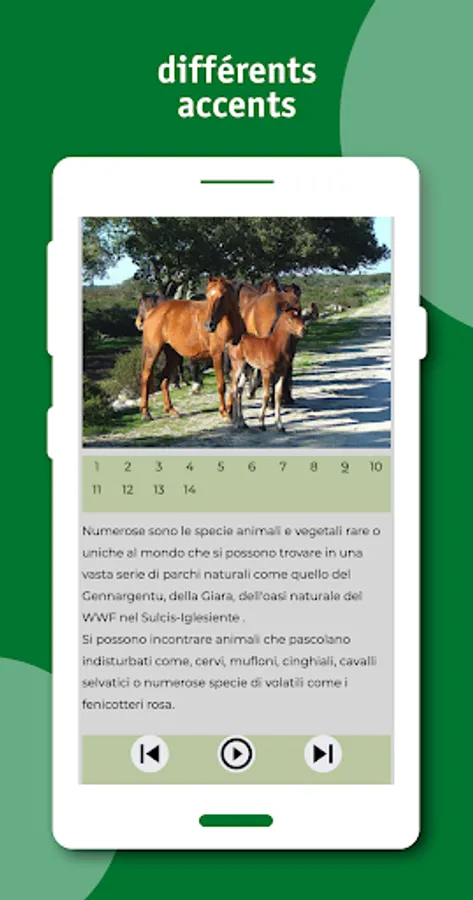 différents accents

1 2 3 4 5 6 7 8 9 10
11 12 13 14

Numerose sono le specie animali e vegetali rare o uniche al mondo che si possono trovare in una vasta serie di parchi naturali come quello del Gennargentu, della Giara, dell'oasi naturale del WWF nel Sulcis-Iglesiente .
Si possono incontrare animali che pascolano indisturbati come, cervi, mufloni, cinghiali, cavalli selvatici o numerose specie di volatili come i fenicotteri rosa.